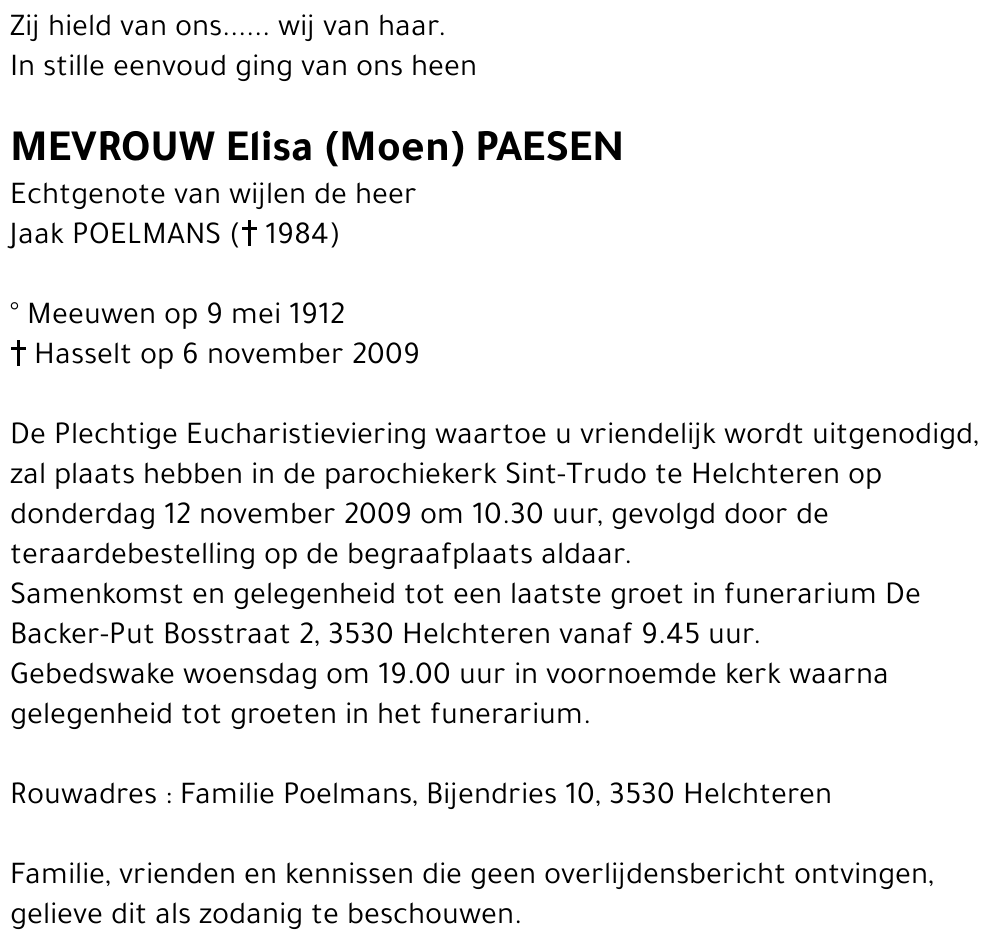 Zij hield van ons...... wij van haar.
In stille eenvoud ging van ons heen

MEVROUW Elisa (Moen) PAESEN
Echtgenote van wijlen de heer
Jaak POELMANS († 1984)

° Meeuwen op 9 mei 1912
† Hasselt op 6 november 2009

De Plechtige Eucharistieviering waartoe u vriendelijk wordt uitgenodigd, zal plaats hebben in de parochiekerk Sint-Trudo te Helchteren op donderdag 12 november 2009 om 10.30 uur, gevolgd door de teraardebestelling op de begraafplaats aldaar.
Samenkomst en gelegenheid tot een laatste groet in funerarium De Backer-Put Bosstraat 2, 3530 Helchteren vanaf 9.45 uur.
Gebedswake woensdag om 19.00 uur in voornoemde kerk waarna gelegenheid tot groeten in het funerarium.

Rouwadres : Familie Poelmans, Bijendries 10, 3530 Helchteren

Familie, vrienden en kennissen die geen overlijdensbericht ontvingen, gelieve dit als zodanig te beschouwen.